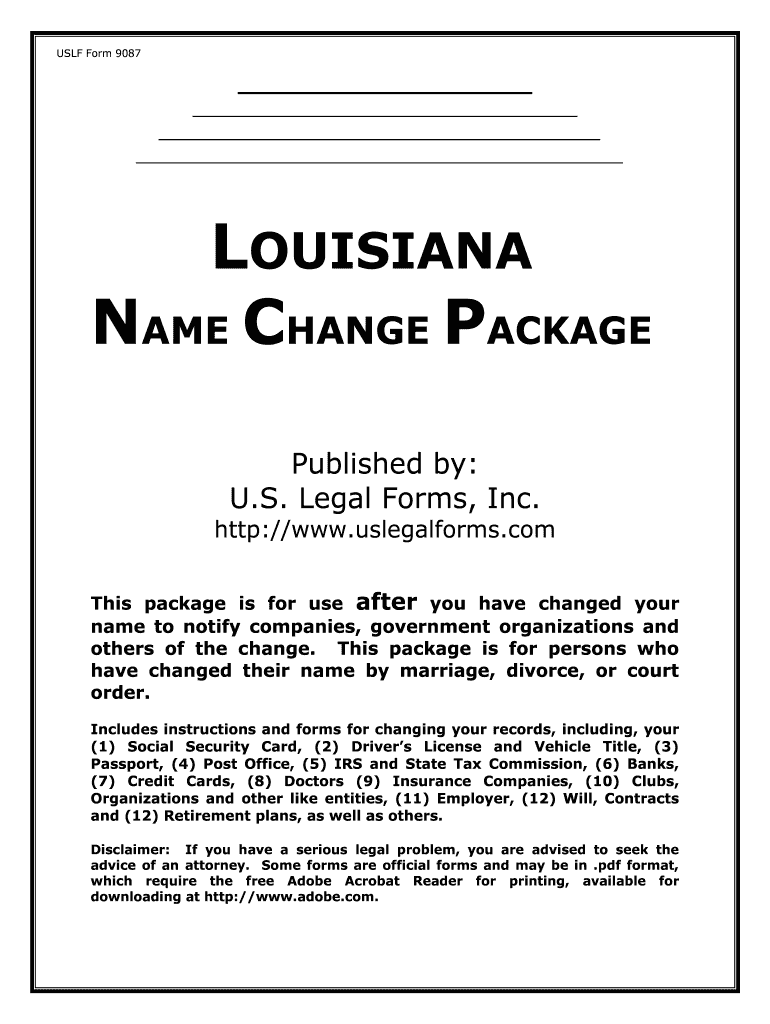 USLF Form 9087

LOUISIANA

NAME CHANGE PACKAGE

Published by:
U.S. Legal Forms, Inc.
http://www.uslegalforms.com

This package is for use after you have changed your name to notify companies, government organizations and others of the change. This package is for persons who have changed their name by marriage, divorce, or court order.

Includes instructions and forms for changing your records, including, your (1) Social Security Card, (2) Driver's License and Vehicle Title, (3) Passport, (4) Post Office, (5) IRS and State Tax Commission, (6) Banks, (7) Credit Cards, (8) Doctors (9) Insurance Companies, (10) Clubs, Organizations and other like entities, (11) Employer, (12) Will, Contracts and (12) Retirement plans, as well as others.

Disclaimer: If you have a serious legal problem, you are advised to seek the advice of an attorney. Some forms are official forms and may be in .pdf format, which require the free Adobe Acrobat Reader for printing, available for downloading at http://www.adobe.com.